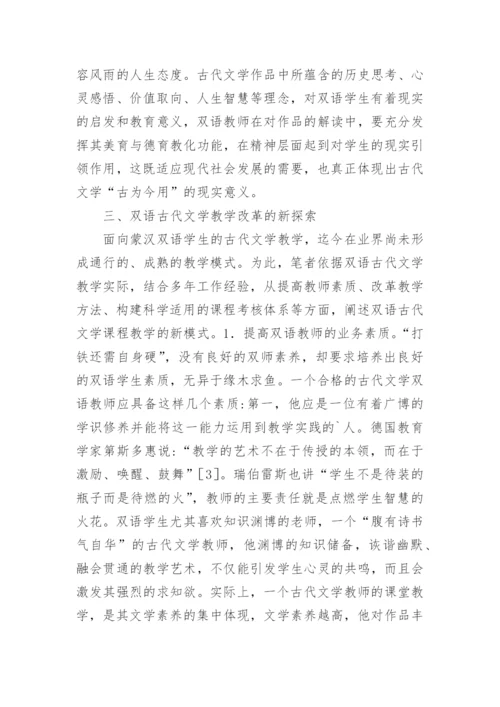 容风雨的人生态度。古代文学作品中所蕴含的历史思考、心灵感悟、价值取向、人生智慧等理念，对双语学生有着现实的启发和教育意义，双语教师在对作品的解读中，要充分发挥其美育与德育教化功能，在精神层面起到对学生的现实引领作用，这既适应现代社会发展的需要，也真正体现出古代文学“古为今用”的现实意义。

三、双语古代文学教学改革的新探索

面向蒙汉双语学生的古代文学教学，迄今在业界尚未形成通行的、成熟的教学模式。为此，笔者依据双语古代文学教学实际，结合多年工作经验，从提高教师素质、改革教学方法、构建科学适用的课程考核体系等方面，阐述双语古代文学课程教学的新模式。1. 提高双语教师的业务素质。“打铁还需自身硬”，没有良好的双师素养，却要求培养出良好的双语学生素质，无异于缘木求鱼。一个合格的古代文学双语教师应具备这样几个素质：第一，他应是一位有着广博的学识修养并能将这一能力运用到教学实践的`人。德国教育学家第斯多惠说：“教学的艺术不在于传授的本领，而在于激励、唤醒、鼓舞”[3]。瑞伯雷斯也讲“学生不是待装的瓶子而是待燃的火”，教师的主要责任就是点燃学生智慧的火花。双语学生尤其喜欢知识渊博的老师，一个“腹有诗书气自华”的古代文学教师，他渊博的知识储备，诙谐幽默、融会贯通的教学艺术，不仅能引发学生心灵的共鸣，而且会激发其强烈的求知欲。实际上，一个古代文学教师的课堂教学，是其文学素养的集中体现，文学素养越高，他对作品丰